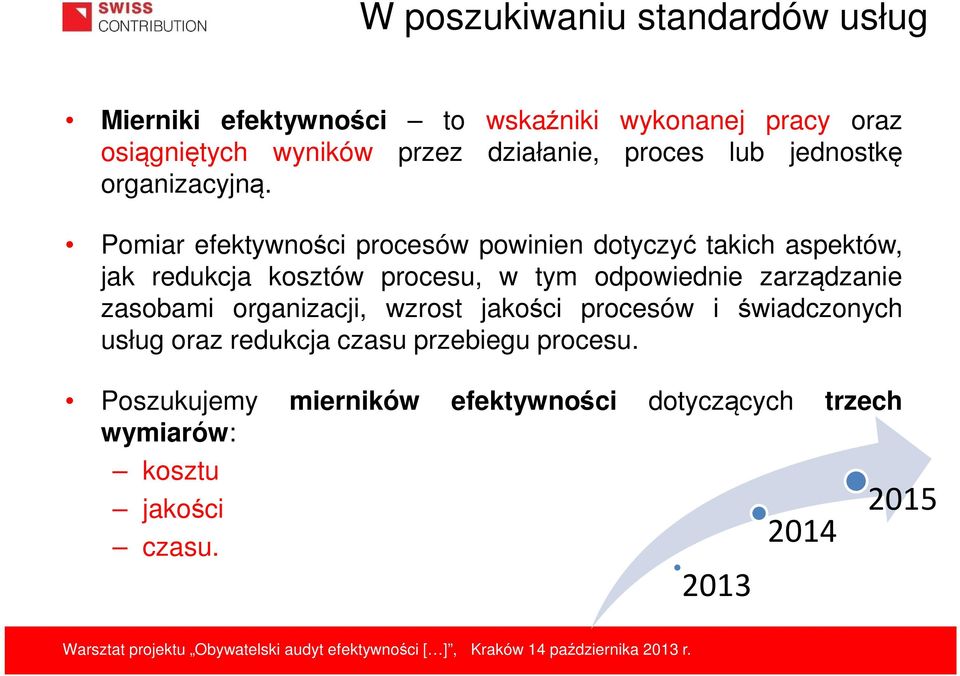 SWISS CONTRIBUTION

W poszukiwaniu standardów usług

• Mierniki efektywności – to wskaźniki wykonanej pracy oraz osiągniętych wyników przez działanie, proces lub jednostkę organizacyjną.

• Pomiar efektywności procesów powinien dotyczyć takich aspektów, jak redukcja kosztów procesu, w tym odpowiednie zarządzanie zasobami organizacji, wzrost jakości procesów i świadczonych usług oraz redukcja czasu przebiegu procesu.

• Poszukujemy mierników efektywności dotyczących trzech wymiarów:
– kosztu
– jakości
– czasu.

2013
2014
2015

Warsztat projektu „Obywatelski audyt efektywności […]", Kraków 14 października 2013 r.